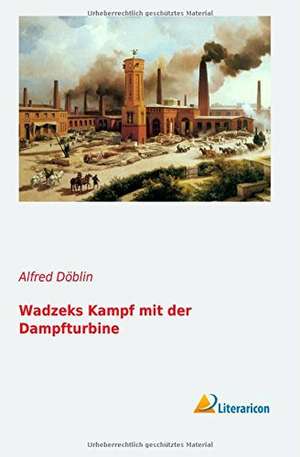 Urheberrechtlich geschütztes Material

Alfred Döblin

Wadzeks Kampf mit der Dampfturbine

Literaricon

Urheberrechtlich geschütztes Material